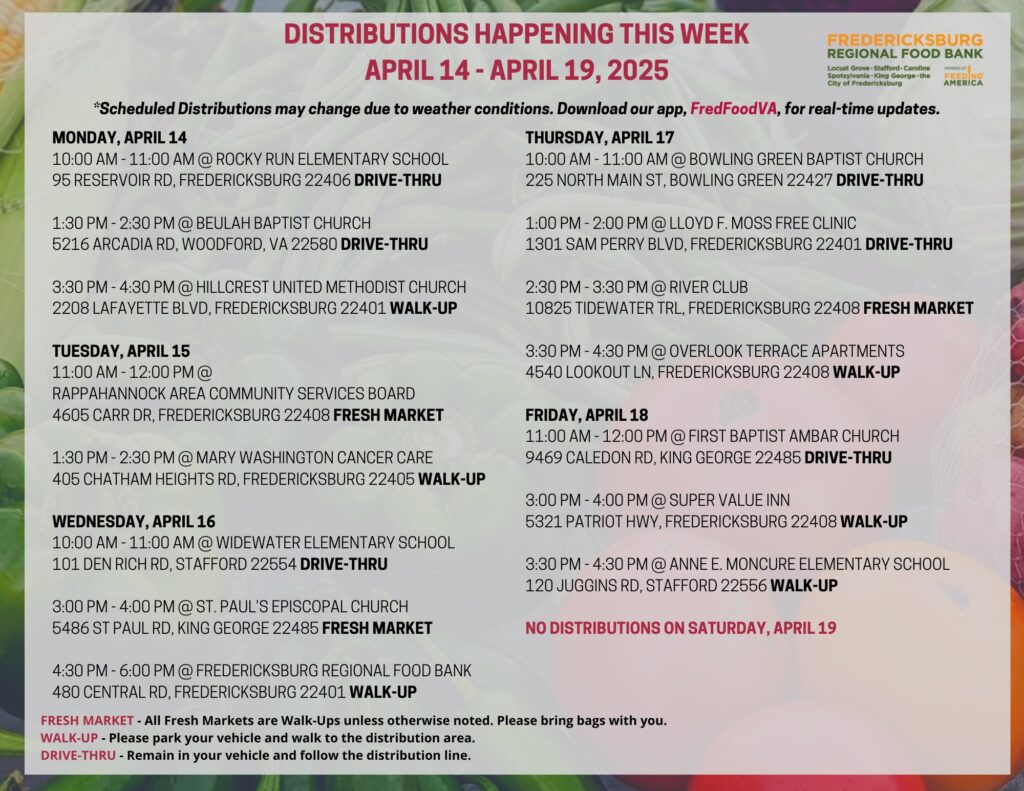 DISTRIBUTIONS HAPPENING THIS WEEK
APRIL 14 - APRIL 19, 2025

FREDERICKSBURG REGIONAL FOOD BANK
Locust Grove · Stafford · Caroline Spotsylvania · King George · the City of Fredericksburg
MEMBER OF FEEDING AMERICA

*Scheduled Distributions may change due to weather conditions. Download our app, FredFoodVA, for real-time updates.

MONDAY, APRIL 14
10:00 AM - 11:00 AM @ ROCKY RUN ELEMENTARY SCHOOL
95 RESERVOIR RD, FREDERICKSBURG 22406 DRIVE-THRU

1:30 PM - 2:30 PM @ BEULAH BAPTIST CHURCH
5216 ARCADIA RD, WOODFORD, VA 22580 DRIVE-THRU

3:30 PM - 4:30 PM @ HILLCREST UNITED METHODIST CHURCH
2208 LAFAYETTE BLVD, FREDERICKSBURG 22401 WALK-UP

TUESDAY, APRIL 15
11:00 AM - 12:00 PM @
RAPPAHANNOCK AREA COMMUNITY SERVICES BOARD
4605 CARR DR, FREDERICKSBURG 22408 FRESH MARKET

1:30 PM - 2:30 PM @ MARY WASHINGTON CANCER CARE
405 CHATHAM HEIGHTS RD, FREDERICKSBURG 22405 WALK-UP

WEDNESDAY, APRIL 16
10:00 AM - 11:00 AM @ WIDEWATER ELEMENTARY SCHOOL
101 DEN RICH RD, STAFFORD 22554 DRIVE-THRU

3:00 PM - 4:00 PM @ ST. PAUL'S EPISCOPAL CHURCH
5486 ST PAUL RD, KING GEORGE 22485 FRESH MARKET

4:30 PM - 6:00 PM @ FREDERICKSBURG REGIONAL FOOD BANK
480 CENTRAL RD, FREDERICKSBURG 22401 WALK-UP

THURSDAY, APRIL 17
10:00 AM - 11:00 AM @ BOWLING GREEN BAPTIST CHURCH
225 NORTH MAIN ST, BOWLING GREEN 22427 DRIVE-THRU

1:00 PM - 2:00 PM @ LLOYD F. MOSS FREE CLINIC
1301 SAM PERRY BLVD, FREDERICKSBURG 22401 DRIVE-THRU

2:30 PM - 3:30 PM @ RIVER CLUB
10825 TIDEWATER TRL, FREDERICKSBURG 22408 FRESH MARKET

3:30 PM - 4:30 PM @ OVERLOOK TERRACE APARTMENTS
4540 LOOKOUT LN, FREDERICKSBURG 22408 WALK-UP

FRIDAY, APRIL 18
11:00 AM - 12:00 PM @ FIRST BAPTIST AMBAR CHURCH
9469 CALEDON RD, KING GEORGE 22485 DRIVE-THRU

3:00 PM - 4:00 PM @ SUPER VALUE INN
5321 PATRIOT HWY, FREDERICKSBURG 22408 WALK-UP

3:30 PM - 4:30 PM @ ANNE E. MONCURE ELEMENTARY SCHOOL
120 JUGGINS RD, STAFFORD 22556 WALK-UP

NO DISTRIBUTIONS ON SATURDAY, APRIL 19

FRESH MARKET - All Fresh Markets are Walk-Ups unless otherwise noted. Please bring bags with you.
WALK-UP - Please park your vehicle and walk to the distribution area.
DRIVE-THRU - Remain in your vehicle and follow the distribution line.